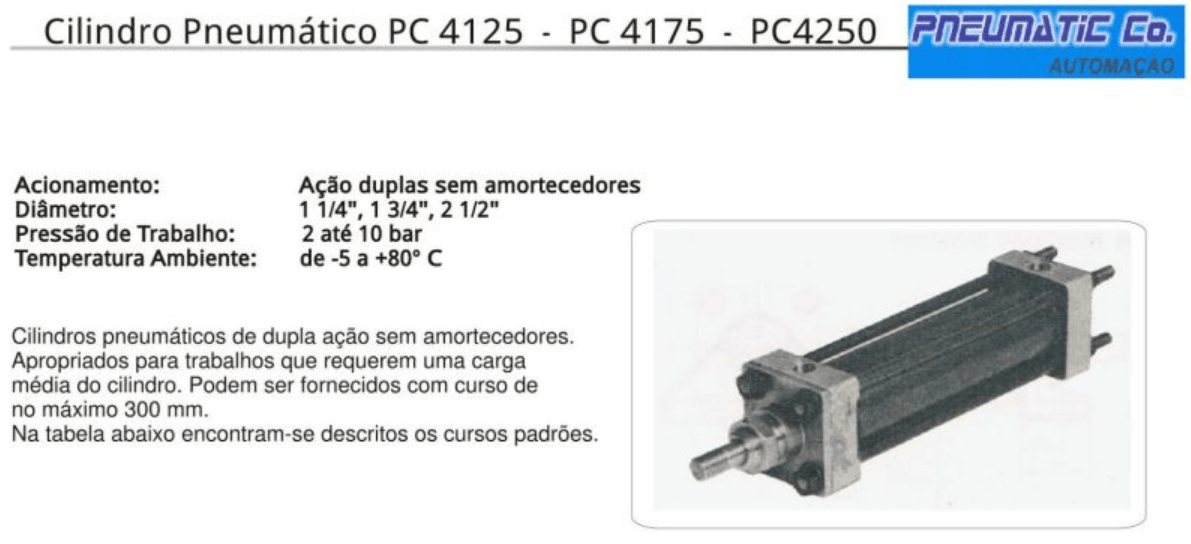 Cilindro Pneumático PC 4125 - PC 4175 - PC4250

PNEUMATIC Co.
AUTOMAÇÃO

Acionamento: Ação duplas sem amortecedores
Diâmetro: 1 1/4", 1 3/4", 2 1/2"
Pressão de Trabalho: 2 até 10 bar
Temperatura Ambiente: de -5 a +80° C

Cilindros pneumáticos de dupla ação sem amortecedores. Apropriados para trabalhos que requerem uma carga média do cilindro. Podem ser fornecidos com curso de no máximo 300 mm.
Na tabela abaixo encontram-se descritos os cursos padrões.